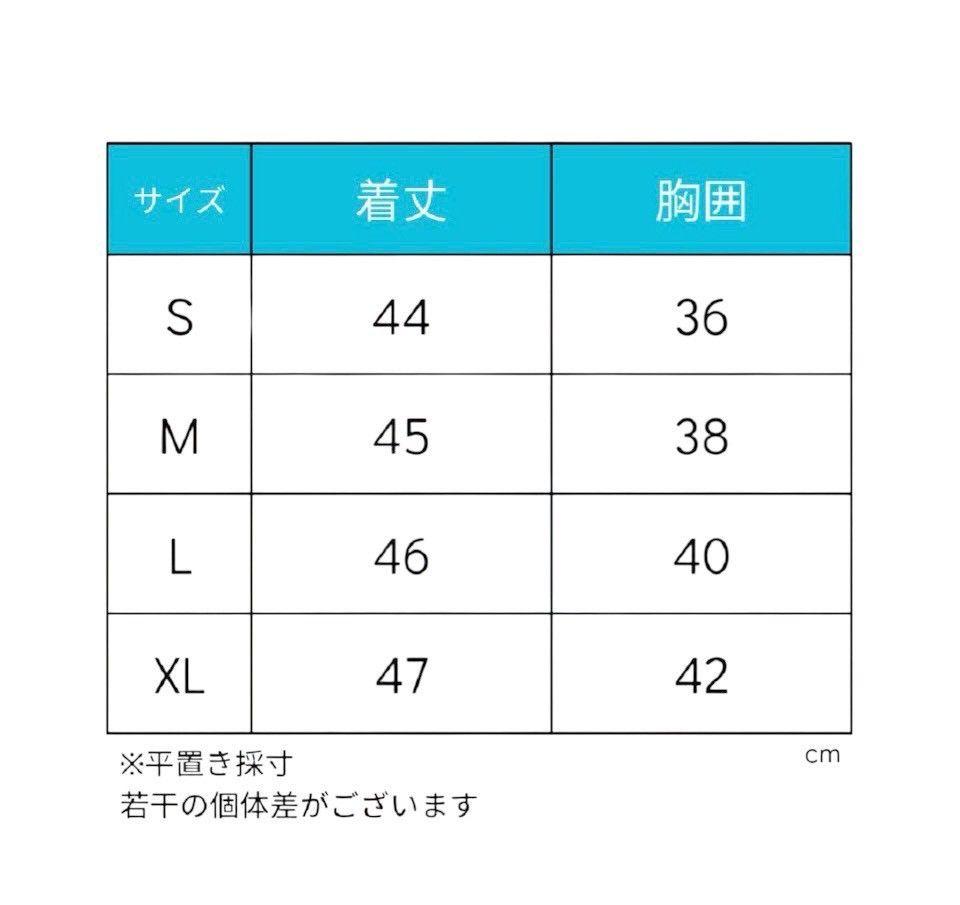 | サイズ | 着丈 | 胸囲 |
|---|---|---|
| S | 44 | 36 |
| M | 45 | 38 |
| L | 46 | 40 |
| XL | 47 | 42 |

※平置き採寸
cm
若干の個体差がございます